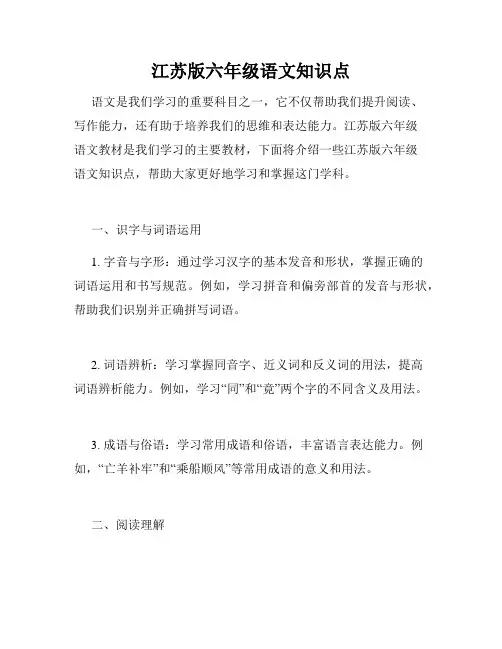 江苏版六年级语文知识点

语文是我们学习的重要科目之一，它不仅帮助我们提升阅读、写作能力，还有助于培养我们的思维和表达能力。江苏版六年级语文教材是我们学习的主要教材，下面将介绍一些江苏版六年级语文知识点，帮助大家更好地学习和掌握这门学科。

一、识字与词语运用

1. 字音与字形：通过学习汉字的基本发音和形状，掌握正确的词语运用和书写规范。例如，学习拼音和偏旁部首的发音与形状，帮助我们识别并正确拼写词语。

2. 词语辨析：学习掌握同音字、近义词和反义词的用法，提高词语辨析能力。例如，学习“同”和“竞”两个字的不同含义及用法。

3. 成语与俗语：学习常用成语和俗语，丰富语言表达能力。例如，“亡羊补牢”和“乘船顺风”等常用成语的意义和用法。

二、阅读理解